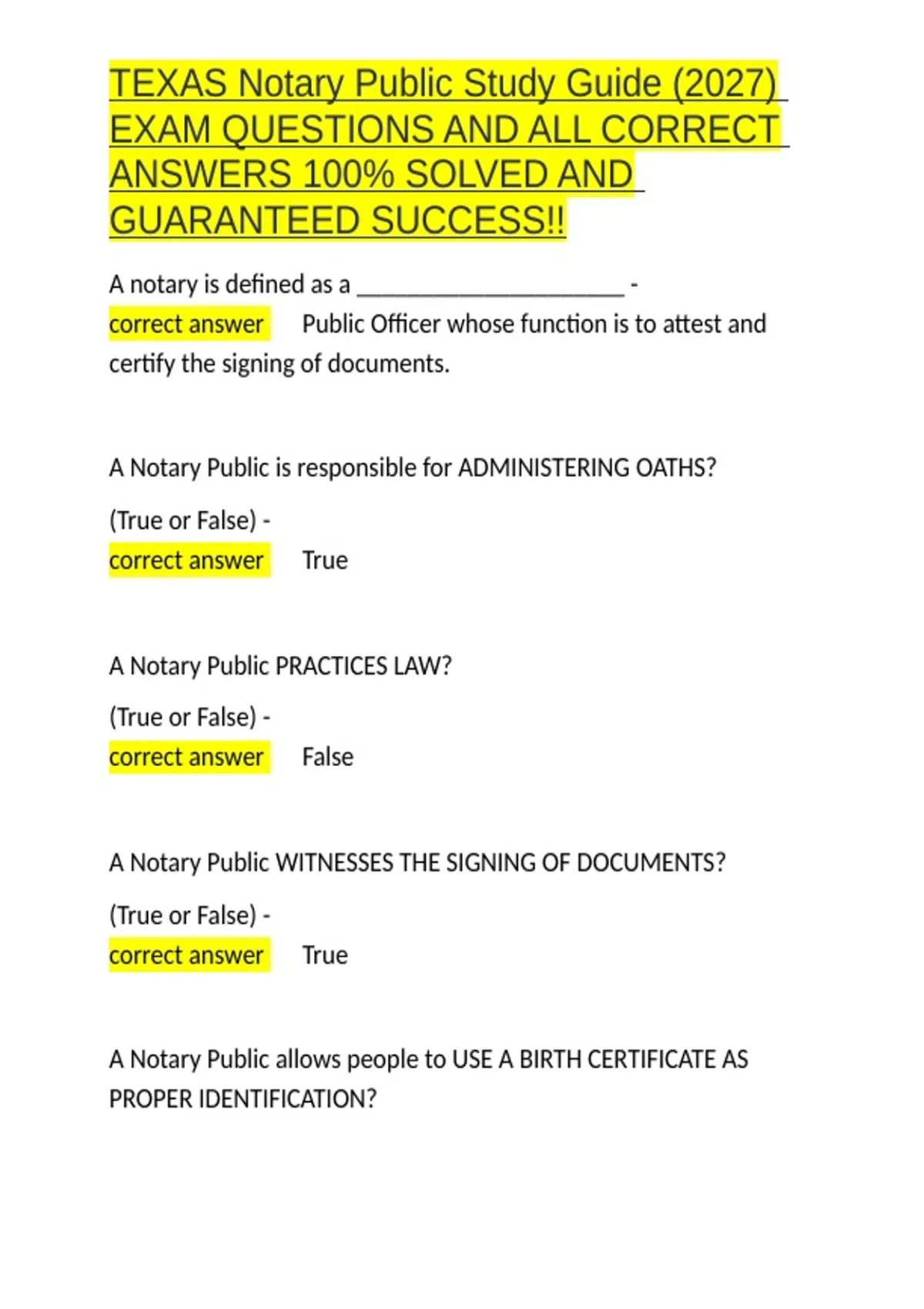 TEXAS Notary Public Study Guide (2027) EXAM QUESTIONS AND ALL CORRECT ANSWERS 100% SOLVED AND GUARANTEED SUCCESS!!

A notary is defined as a ____ - correct answer Public Officer whose function is to attest and certify the signing of documents.

A Notary Public is responsible for ADMINISTERING OATHS?

(True or False) - correct answer True

A Notary Public PRACTICES LAW?

(True or False) - correct answer False

A Notary Public WITNESSES THE SIGNING OF DOCUMENTS?

(True or False) - correct answer True

A Notary Public allows people to USE A BIRTH CERTIFICATE AS PROPER IDENTIFICATION?